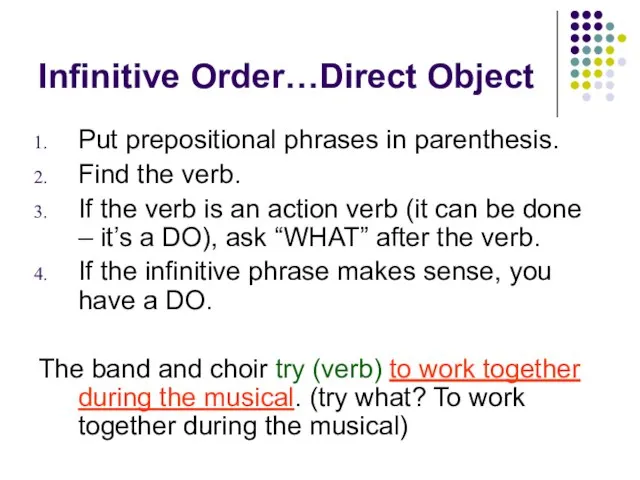 Infinitive Order…Direct Object

1. Put prepositional phrases in parenthesis.
2. Find the verb.
3. If the verb is an action verb (it can be done – it’s a DO), ask “WHAT” after the verb.
4. If the infinitive phrase makes sense, you have a DO.

The band and choir try (verb) to work together during the musical. (try what? To work together during the musical)